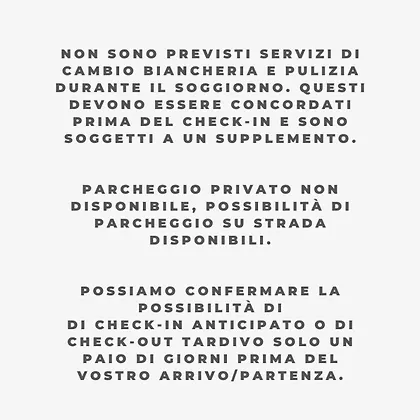 NON SONO PREVISTI SERVIZI DI CAMBIO BIANCHERIA E PULIZIA DURANTE IL SOGGIORNO. QUESTI DEVONO ESSERE CONCORDATI PRIMA DEL CHECK-IN E SONO SOGGETTI A UN SUPPLEMENTO.

PARCHEGGIO PRIVATO NON DISPONIBILE, POSSIBILITÀ DI PARCHEGGIO SU STRADA DISPONIBILI.

POSSIAMO CONFERMARE LA POSSIBILITÀ DI
DI CHECK-IN ANTICIPATO O DI CHECK-OUT TARDIVO SOLO UN PAIO DI GIORNI PRIMA DEL VOSTRO ARRIVO/PARTENZA.